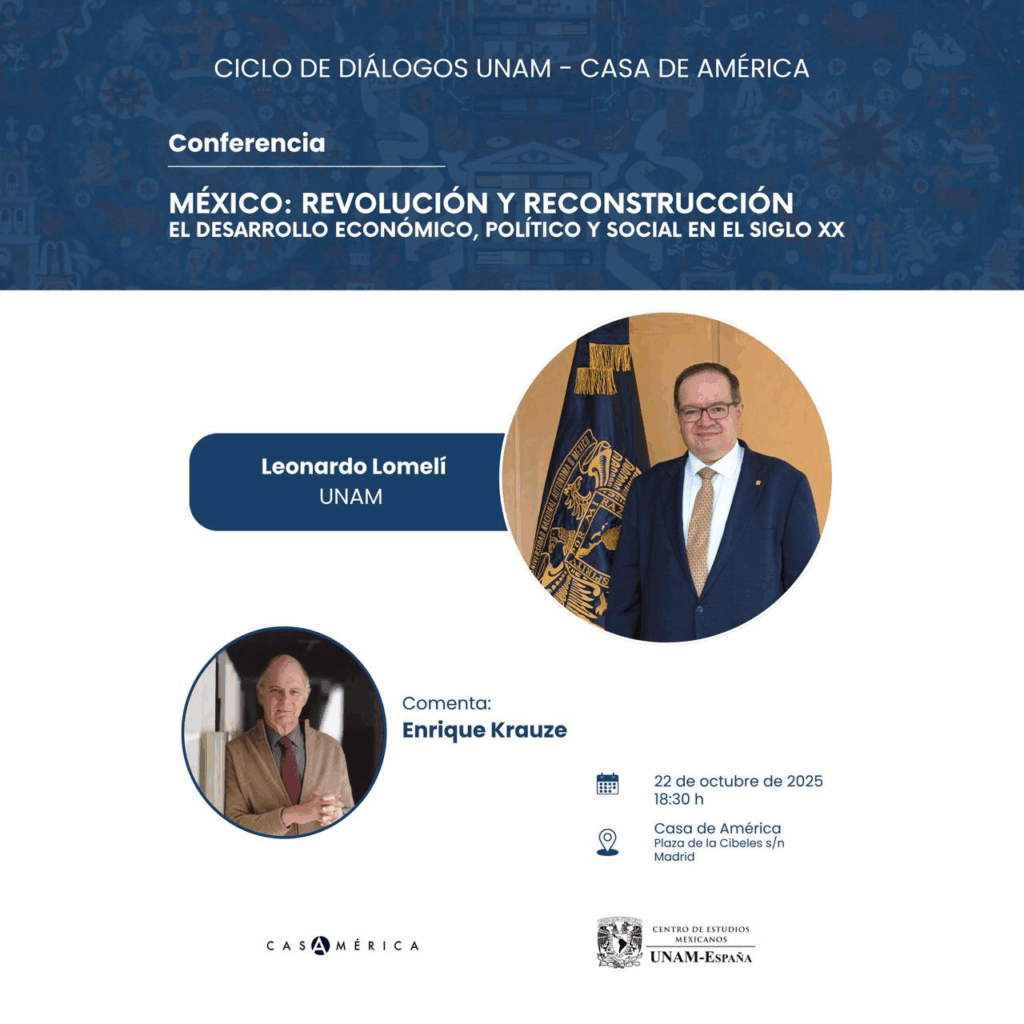 CICLO DE DIÁLOGOS UNAM - CASA DE AMÉRICA

Conferencia

MÉXICO: REVOLUCIÓN Y RECONSTRUCCIÓN
EL DESARROLLO ECONÓMICO, POLÍTICO Y SOCIAL EN EL SIGLO XX

Leonardo Lomelí
UNAM

Comenta:
Enrique Krauze

22 de octubre de 2025
18:30 h

Casa de América
Plaza de la Cibeles s/n
Madrid

CASAMÉRICA

CENTRO DE ESTUDIOS MEXICANOS
UNAM-ESPAÑA